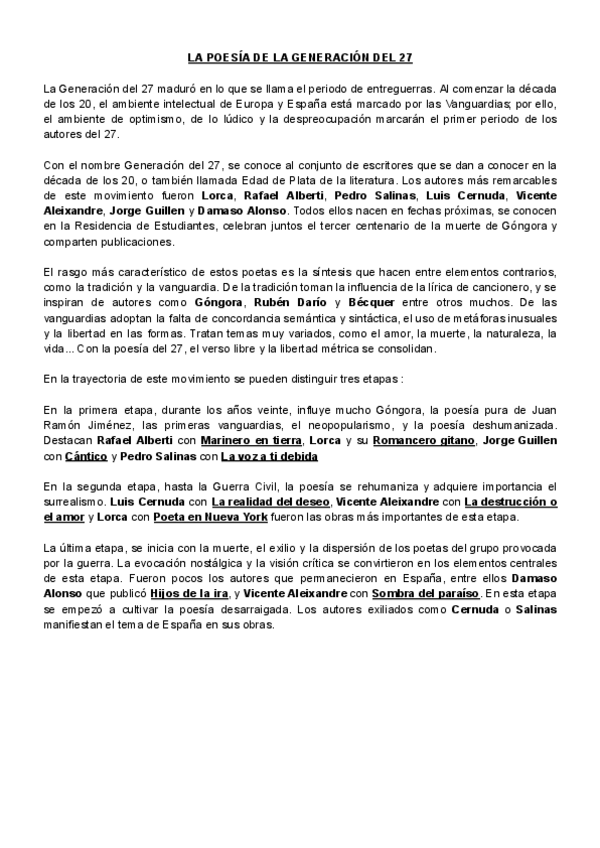 LA POESÍA DE LA GENERACIÓN DEL 27

La Generación del 27 maduró en lo que se llama el periodo de entreguerras. Al comenzar la década de los 20, el ambiente intelectual de Europa y España está marcado por las Vanguardias; por ello, el ambiente de optimismo, de lo lúdico y la despreocupación marcarán el primer periodo de los autores del 27.

Con el nombre Generación del 27, se conoce al conjunto de escritores que se dan a conocer en la década de los 20, o también llamada Edad de Plata de la literatura. Los autores más remarcables de este movimiento fueron Lorca, Rafael Alberti, Pedro Salinas, Luis Cernuda, Vicente Aleixandre, Jorge Guillen y Damaso Alonso. Todos ellos nacen en fechas próximas, se conocen en la Residencia de Estudiantes, celebran juntos el tercer centenario de la muerte de Góngora y comparten publicaciones.

El rasgo más característico de estos poetas es la síntesis que hacen entre elementos contrarios, como la tradición y la vanguardia. De la tradición toman la influencia de la lírica de cancionero, y se inspiran de autores como Góngora, Rubén Darío y Bécquer entre otros muchos. De las vanguardias adoptan la falta de concordancia semántica y sintáctica, el uso de metáforas inusuales y la libertad en las formas. Tratan temas muy variados, como el amor, la muerte, la naturaleza, la vida... Con la poesía del 27, el verso libre y la libertad métrica se consolidan.

En la trayectoria de este movimiento se pueden distinguir tres etapas :

En la primera etapa, durante los años veinte, influye mucho Góngora, la poesía pura de Juan Ramón Jiménez, las primeras vanguardias, el neopopularismo, y la poesía deshumanizada. Destacan Rafael Alberti con Marinero en tierra, Lorca y su Romancero gitano, Jorge Guillen con Cántico y Pedro Salinas con La voz a ti debida

En la segunda etapa, hasta la Guerra Civil, la poesía se rehumaniza y adquiere importancia el surrealismo. Luis Cernuda con La realidad del deseo, Vicente Aleixandre con La destrucción o el amor y Lorca con Poeta en Nueva York fueron las obras más importantes de esta etapa.

La última etapa, se inicia con la muerte, el exilio y la dispersión de los poetas del grupo provocada por la guerra. La evocación nostálgica y la visión crítica se convirtieron en los elementos centrales de esta etapa. Fueron pocos los autores que permanecieron en España, entre ellos Damaso Alonso que publicó Hijos de la ira, y Vicente Aleixandre con Sombra del paraíso. En esta etapa se empezó a cultivar la poesía desarraigada. Los autores exiliados como Cernuda o Salinas manifiestan el tema de España en sus obras.